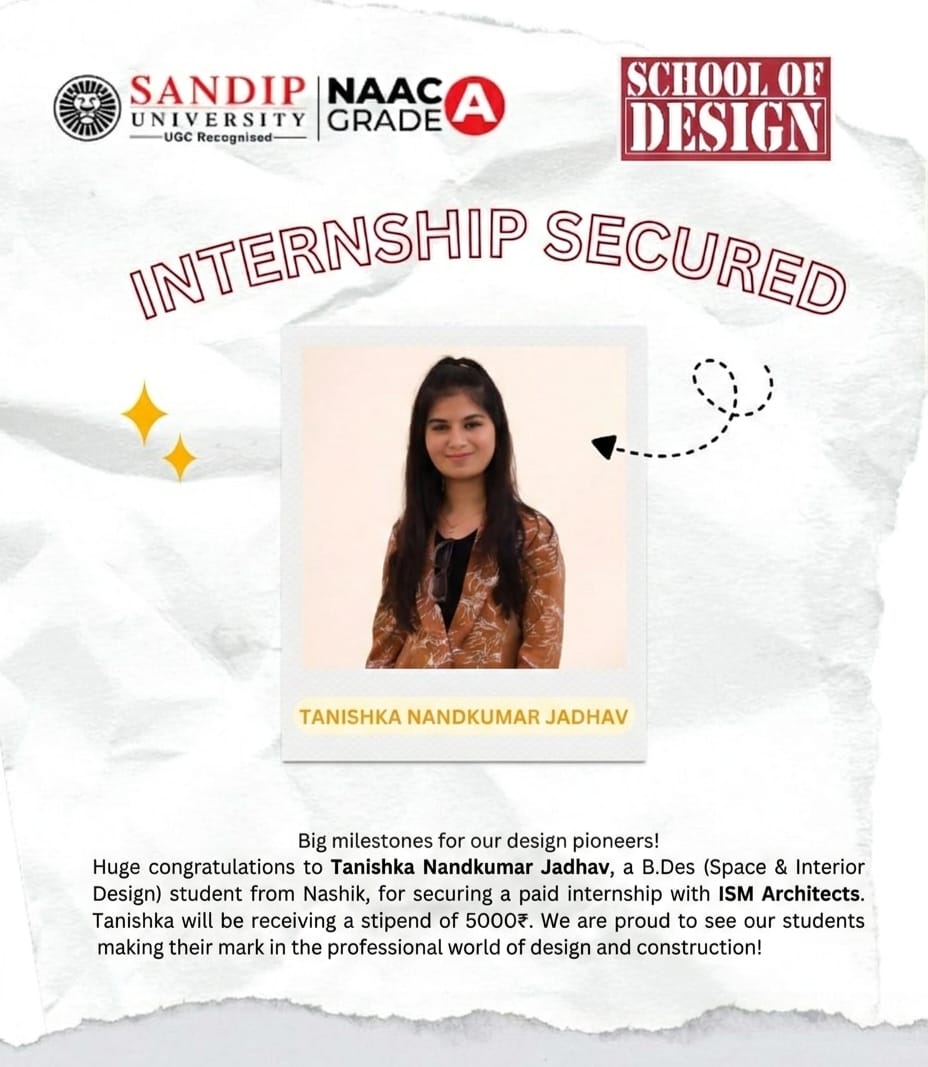 SANDIP
UNIVERSITY
UGC Recognised

NAAC
GRADE A

SCHOOL OF
DESIGN

INTERNSHIP SECURED

TANISHKA NANDKUMAR JADHAV

Big milestones for our design pioneers!
Huge congratulations to Tanishka Nandkumar Jadhav, a B.Des (Space & Interior Design) student from Nashik, for securing a paid internship with ISM Architects. Tanishka will be receiving a stipend of 5000₹. We are proud to see our students making their mark in the professional world of design and construction!